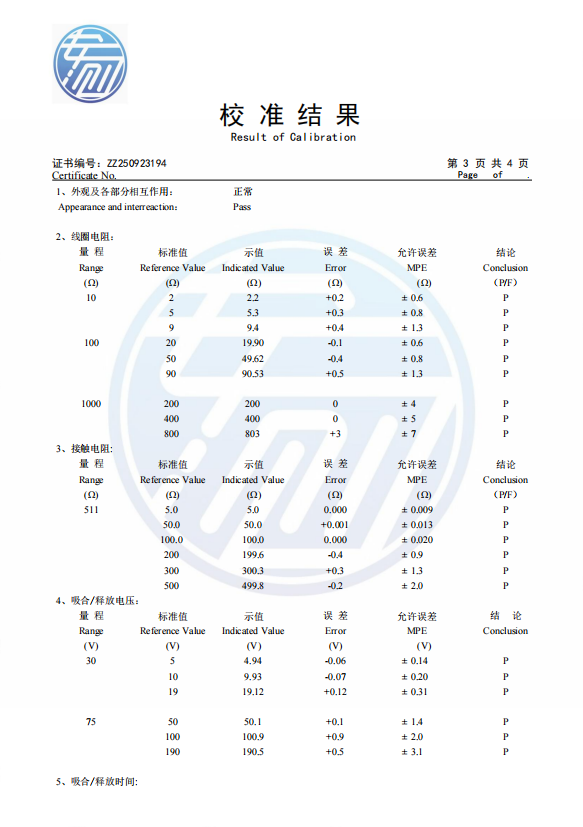 校 准 结 果
Result of Calibration

证书编号：ZZ250923194
Certificate No.

第 3 页 共 4 页
Page of .

1、外观及各部分相互作用： 正常
Appearance and interreaction： Pass

2、线圈电阻：

| 量 程 Range (Ω) | 标准值 Reference Value (Ω) | 示值 Indicated Value (Ω) | 误 差 Error (Ω) | 允许误差 MPE (Ω) | 结论 Conclusion (P/F) |
|---|---|---|---|---|---|
| 10 | 2 | 2.2 | +0.2 | ± 0.6 | P |
| | 5 | 5.3 | +0.3 | ± 0.8 | P |
| | 9 | 9.4 | +0.4 | ± 1.3 | P |
| 100 | 20 | 19.90 | -0.1 | ± 0.6 | P |
| | 50 | 49.62 | -0.4 | ± 0.8 | P |
| | 90 | 90.53 | +0.5 | ± 1.3 | P |
| 1000 | 200 | 200 | 0 | ± 4 | P |
| | 400 | 400 | 0 | ± 5 | P |
| | 800 | 803 | +3 | ± 7 | P |

3、接触电阻：

| 量 程 Range (Ω) | 标准值 Reference Value (Ω) | 示值 Indicated Value (Ω) | 误 差 Error (Ω) | 允许误差 MPE (Ω) | 结论 Conclusion (P/F) |
|---|---|---|---|---|---|
| 511 | 5.0 | 5.0 | 0.000 | ± 0.009 | P |
| | 50.0 | 50.0 | +0.001 | ± 0.013 | P |
| | 100.0 | 100.0 | 0.000 | ± 0.020 | P |
| | 200 | 199.6 | -0.4 | ± 0.9 | P |
| | 300 | 300.3 | +0.3 | ± 1.3 | P |
| | 500 | 499.8 | -0.2 | ± 2.0 | P |

4、吸合/释放电压：

| 量 程 Range (V) | 标准值 Reference Value (V) | 示值 Indicated Value (V) | 误 差 Error (V) | 允许误差 MPE (V) | 结 论 Conclusion |
|---|---|---|---|---|---|
| 30 | 5 | 4.94 | -0.06 | ± 0.14 | P |
| | 10 | 9.93 | -0.07 | ± 0.20 | P |
| | 19 | 19.12 | +0.12 | ± 0.31 | P |
| 75 | 50 | 50.1 | +0.1 | ± 1.4 | P |
| | 100 | 100.9 | +0.9 | ± 2.0 | P |
| | 190 | 190.5 | +0.5 | ± 3.1 | P |

5、吸合/释放时间：